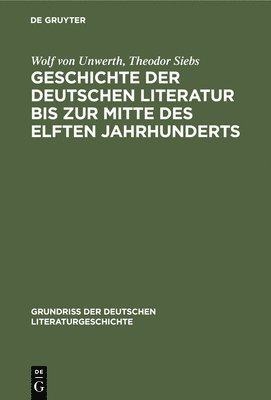 DE GRUYTER

Wolf von Unwerth, Theodor Siebs

GESCHICHTE DER DEUTSCHEN LITERATUR BIS ZUR MITTE DES ELFTEN JAHRHUNDERTS

GRUNDRISS DER DEUTSCHEN LITERATURGESCHICHTE

DE
G